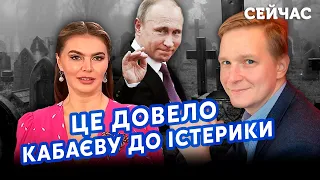 СЕЙЧАС

ЦЕ ДОВЕЛО КАБАЄВУ ДО ІСТЕРИКИ